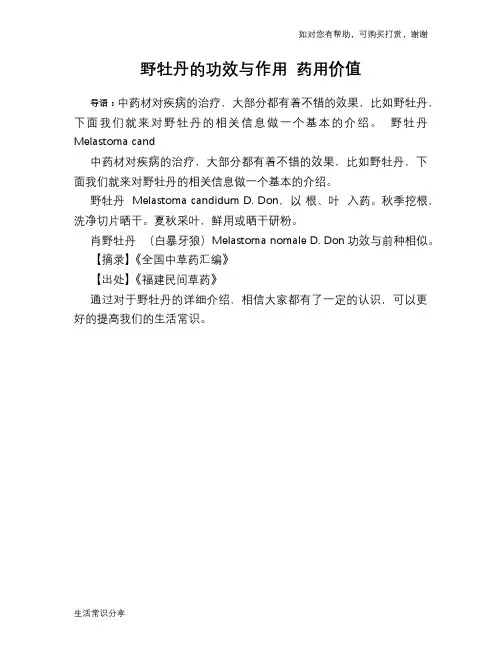 如对您有帮助，可购买打赏，谢谢

野牡丹的功效与作用 药用价值

导语：中药材对疾病的治疗，大部分都有着不错的效果，比如野牡丹，下面我们就来对野牡丹的相关信息做一个基本的介绍。 野牡丹 Melastoma cand

中药材对疾病的治疗，大部分都有着不错的效果，比如野牡丹，下面我们就来对野牡丹的相关信息做一个基本的介绍。

野牡丹 Melastoma candidum D. Don，以 根、叶 入药。秋季挖根，洗净切片晒干。夏秋采叶，鲜用或晒干研粉。

肖野牡丹 （白暴牙狼）Melastoma nomale D. Don 功效与前种相似。

【摘录】《全国中草药汇编》

【出处】《福建民间草药》

通过对于野牡丹的详细介绍，相信大家都有了一定的认识，可以更好的提高我们的生活常识。

生活常识分享